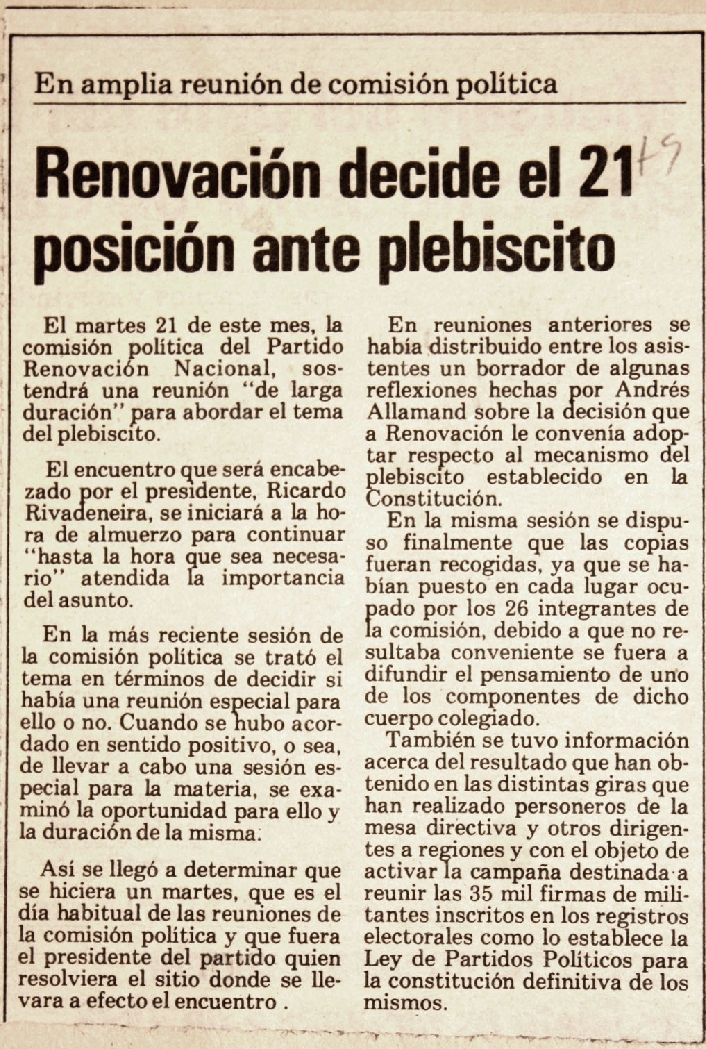 En amplia reunión de comisión política

Renovación decide el 21 posición ante plebiscito

El martes 21 de este mes, la comisión política del Partido Renovación Nacional, sostendrá una reunión "de larga duración" para abordar el tema del plebiscito.

El encuentro que será encabezado por el presidente, Ricardo Rivadeneira, se iniciará a la hora de almuerzo para continuar "hasta la hora que sea necesario" atendida la importancia del asunto.

En la más reciente sesión de la comisión política se trató el tema en términos de decidir si había una reunión especial para ello o no. Cuando se hubo acordado en sentido positivo, o sea, de llevar a cabo una sesión especial para la materia, se examinó la oportunidad para ello y la duración de la misma.

Así se llegó a determinar que se hiciera un martes, que es el día habitual de las reuniones de la comisión política y que fuera el presidente del partido quien resolviera el sitio donde se llevara a efecto el encuentro .

En reuniones anteriores se había distribuido entre los asistentes un borrador de algunas reflexiones hechas por Andrés Allamand sobre la decisión que a Renovación le convenía adoptar respecto al mecanismo del plebiscito establecido en la Constitución.

En la misma sesión se dispuso finalmente que las copias fueran recogidas, ya que se habían puesto en cada lugar ocupado por los 26 integrantes de la comisión, debido a que no resultaba conveniente se fuera a difundir el pensamiento de uno de los componentes de dicho cuerpo colegiado.

También se tuvo información acerca del resultado que han obtenido en las distintas giras que han realizado personeros de la mesa directiva y otros dirigentes a regiones y con el objeto de activar la campaña destinada a reunir las 35 mil firmas de militantes inscritos en los registros electorales como lo establece la Ley de Partidos Políticos para la constitución definitiva de los mismos.